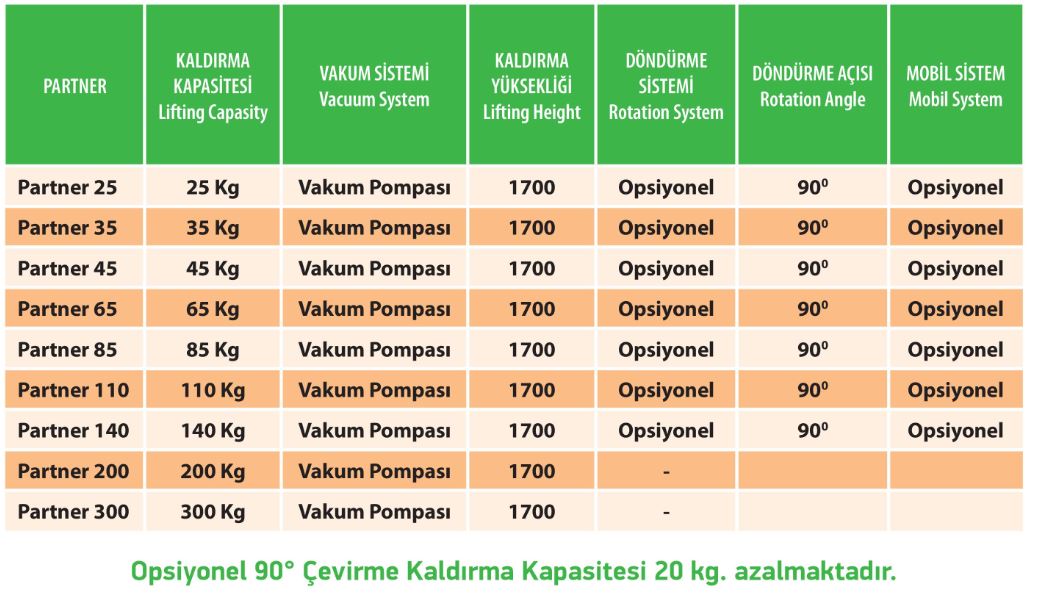 | PARTNER | KALDIRMA KAPASİTESİ Lifting Capasity | VAKUM SİSTEMİ Vacuum System | KALDIRMA YÜKSEKLİĞİ Lifting Height | DÖNDÜRME SİSTEMİ Rotation System | DÖNDÜRME AÇISI Rotation Angle | MOBİL SİSTEM Mobil System |
|---|---|---|---|---|---|---|
| Partner 25 | 25 Kg | Vakum Pompası | 1700 | Opsiyonel | $90^0$ | Opsiyonel |
| Partner 35 | 35 Kg | Vakum Pompası | 1700 | Opsiyonel | $90^0$ | Opsiyonel |
| Partner 45 | 45 Kg | Vakum Pompası | 1700 | Opsiyonel | $90^0$ | Opsiyonel |
| Partner 65 | 65 Kg | Vakum Pompası | 1700 | Opsiyonel | $90^0$ | Opsiyonel |
| Partner 85 | 85 Kg | Vakum Pompası | 1700 | Opsiyonel | $90^0$ | Opsiyonel |
| Partner 110 | 110 Kg | Vakum Pompası | 1700 | Opsiyonel | $90^0$ | Opsiyonel |
| Partner 140 | 140 Kg | Vakum Pompası | 1700 | Opsiyonel | $90^0$ | Opsiyonel |
| Partner 200 | 200 Kg | Vakum Pompası | 1700 | - | | |
| Partner 300 | 300 Kg | Vakum Pompası | 1700 | - | | |

Opsiyonel 90° Çevirme Kaldırma Kapasitesi 20 kg. azalmaktadır.